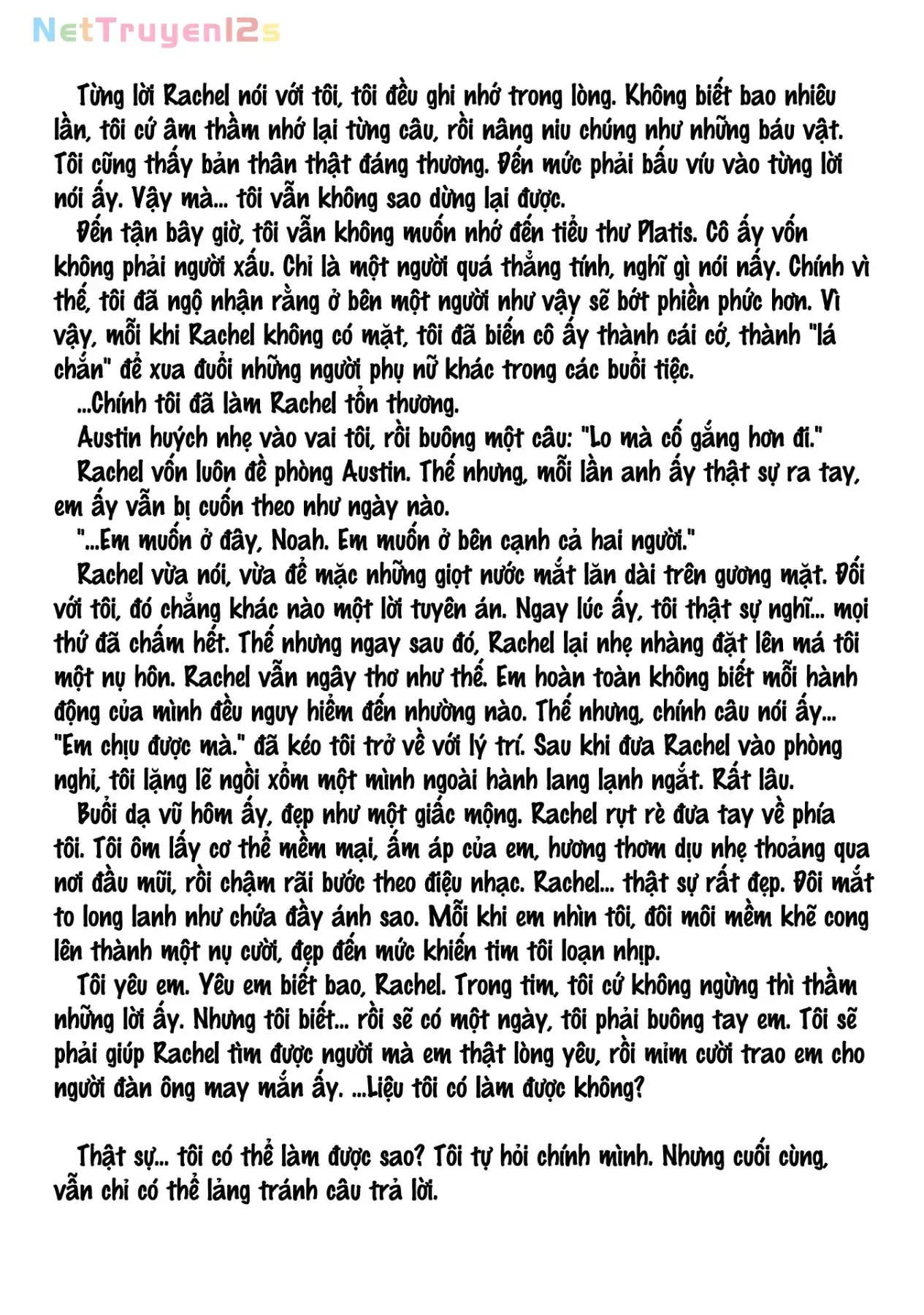 NetTruyen12s

Từng lời Rachel nói với tôi, tôi đều ghi nhớ trong lòng. Không biết bao nhiêu lần, tôi cứ âm thầm nhớ lại từng câu, rồi nâng niu chúng như những báu vật. Tôi cũng thấy bản thân thật đáng thương. Đến mức phải bấu víu vào từng lời nói ấy. Vậy mà... tôi vẫn không sao dừng lại được.

Đến tận bây giờ, tôi vẫn không muốn nhớ đến tiểu thư Platis. Cô ấy vốn không phải người xấu. Chỉ là một người quá thẳng tính, nghĩ gì nói nấy. Chính vì thế, tôi đã ngộ nhận rằng ở bên một người như vậy sẽ bớt phiền phức hơn. Vì vậy, mỗi khi Rachel không có mặt, tôi đã biến cô ấy thành cái cớ, thành "lá chắn" để xua đuổi những người phụ nữ khác trong các buổi tiệc.

...Chính tôi đã làm Rachel tổn thương.

Austin huých nhẹ vào vai tôi, rồi buông một câu: "Lo mà cố gắng hơn đi."

Rachel vốn luôn đề phòng Austin. Thế nhưng, mỗi lần anh ấy thật sự ra tay, em ấy vẫn bị cuốn theo như ngày nào.

"...Em muốn ở đây, Noah. Em muốn ở bên cạnh cả hai người."

Rachel vừa nói, vừa để mặc những giọt nước mắt lăn dài trên gương mặt. Đối với tôi, đó chẳng khác nào một lời tuyên án. Ngay lúc ấy, tôi thật sự nghĩ... mọi thứ đã chấm hết. Thế nhưng ngay sau đó, Rachel lại nhẹ nhàng đặt lên má tôi một nụ hôn. Rachel vẫn ngây thơ như thế. Em hoàn toàn không biết mỗi hành động của mình đều nguy hiểm đến nhường nào. Thế nhưng, chính câu nói ấy... "Em chịu được mà." đã kéo tôi trở về với lý trí. Sau khi đưa Rachel vào phòng nghỉ, tôi lặng lẽ ngồi xổm một mình ngoài hành lang lạnh ngắt. Rất lâu.

Buổi dạ vũ hôm ấy, đẹp như một giấc mộng. Rachel rụt rè đưa tay về phía tôi. Tôi ôm lấy cơ thể mềm mại, ấm áp của em, hương thơm dịu nhẹ thoảng qua nơi đầu mũi, rồi chậm rãi bước theo điệu nhạc. Rachel... thật sự rất đẹp. Đôi mắt to long lanh như chứa đầy ánh sao. Mỗi khi em nhìn tôi, đôi môi mềm khẽ cong lên thành một nụ cười, đẹp đến mức khiến tim tôi loạn nhịp.

Tôi yêu em. Yêu em biết bao, Rachel. Trong tim, tôi cứ không ngừng thì thầm những lời ấy. Nhưng tôi biết... rồi sẽ có một ngày, tôi phải buông tay em. Tôi sẽ phải giúp Rachel tìm được người mà em thật lòng yêu, rồi mỉm cười trao em cho người đàn ông may mắn ấy. ...Liệu tôi có làm được không?

Thật sự... tôi có thể làm được sao? Tôi tự hỏi chính mình. Nhưng cuối cùng, vẫn chỉ có thể lảng tránh câu trả lời.